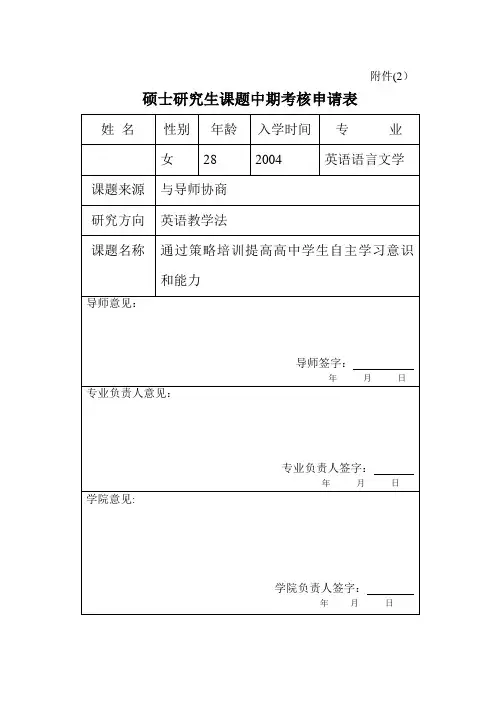 附件(2）

硕士研究生课题中期考核申请表

| 姓 名 | 性别 | 年龄 | 入学时间 | 专 业 |
|---|---|---|---|---|
| | 女 | 28 | 2004 | 英语语言文学 |
| 课题来源 | 与导师协商 | | | |
| 研究方向 | 英语教学法 | | | |
| 课题名称 | 通过策略培训提高高中学生自主学习意识和能力 | | | |

导师意见：

导师签字：
年 月 日

专业负责人意见：

专业负责人签字：
年 月 日

学院意见：

学院负责人签字：
年 月 日